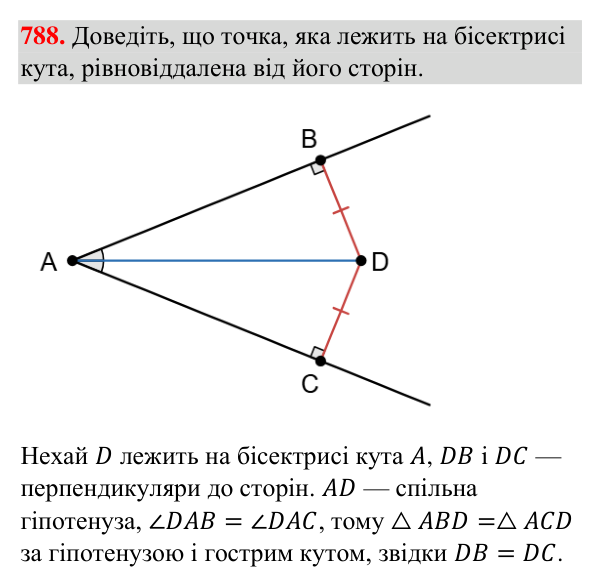 788. Доведіть, що точка, яка лежить на бісектрисі кута, рівновіддалена від його сторін.

B

A

D

C

Нехай $D$ лежить на бісектрисі кута $A$, $DB$ і $DC$ — перпендикуляри до сторін. $AD$ — спільна гіпотенуза, $\angle DAB = \angle DAC$, тому $\triangle ABD = \triangle ACD$ за гіпотенузою і гострим кутом, звідки $DB = DC$.